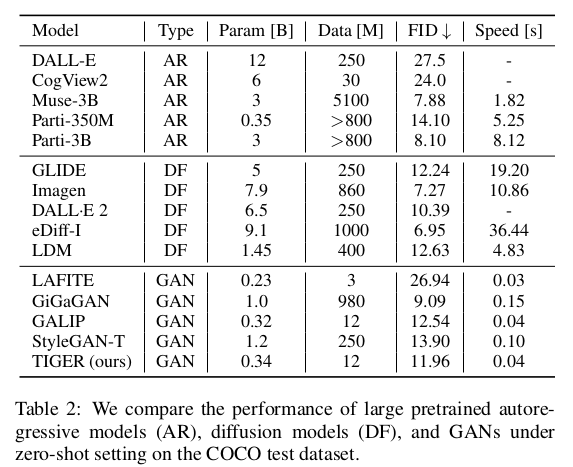 | Model | Type | Param [B] | Data [M] | FID $\downarrow$ | Speed [s] |
|---|---|---|---|---|---|
| DALL-E | AR | 12 | 250 | 27.5 | - |
| CogView2 | AR | 6 | 30 | 24.0 | - |
| Muse-3B | AR | 3 | 5100 | 7.88 | 1.82 |
| Parti-350M | AR | 0.35 | $>$800 | 14.10 | 5.25 |
| Parti-3B | AR | 3 | $>$800 | 8.10 | 8.12 |
| GLIDE | DF | 5 | 250 | 12.24 | 19.20 |
| Imagen | DF | 7.9 | 860 | 7.27 | 10.86 |
| DALL·E 2 | DF | 6.5 | 250 | 10.39 | - |
| eDiff-I | DF | 9.1 | 1000 | 6.95 | 36.44 |
| LDM | DF | 1.45 | 400 | 12.63 | 4.83 |
| LAFITE | GAN | 0.23 | 3 | 26.94 | 0.03 |
| GiGaGAN | GAN | 1.0 | 980 | 9.09 | 0.15 |
| GALIP | GAN | 0.32 | 12 | 12.54 | 0.04 |
| StyleGAN-T | GAN | 1.2 | 250 | 13.90 | 0.10 |
| TIGER (ours) | GAN | 0.34 | 12 | 11.96 | 0.04 |

Table 2: We compare the performance of large pretrained autoregressive models (AR), diffusion models (DF), and GANs under zero-shot setting on the COCO test dataset.